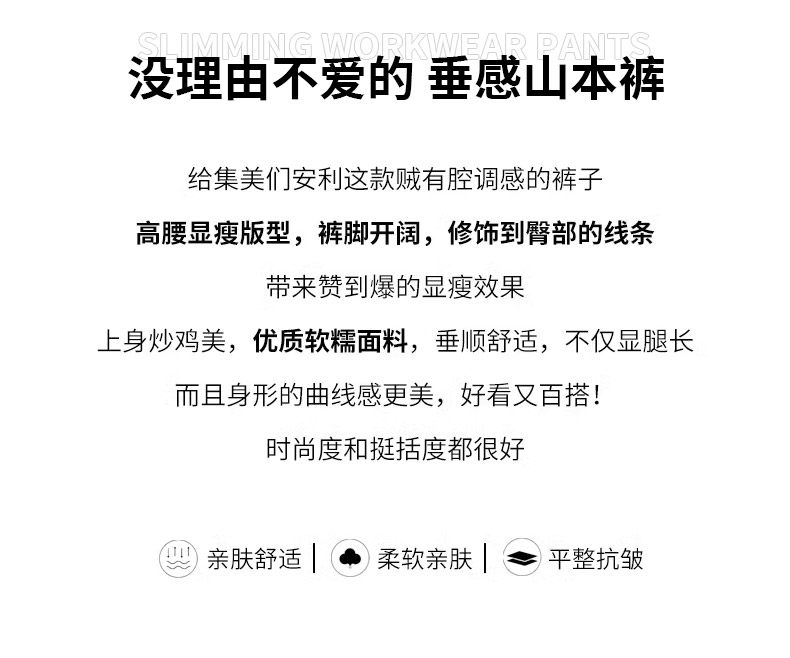 SLIMMING WORKWEAR PANTS

没理由不爱的 垂感山本裤

给集美们安利这款贼有腔调感的裤子

高腰显瘦版型，裤脚开阔，修饰到臀部的线条

带来赞到爆的显瘦效果

上身炒鸡美，优质软糯面料，垂顺舒适，不仅显腿长

而且身形的曲线感更美，好看又百搭！

时尚度和挺括度都很好

亲肤舒适 | 柔软亲肤 | 平整抗皱